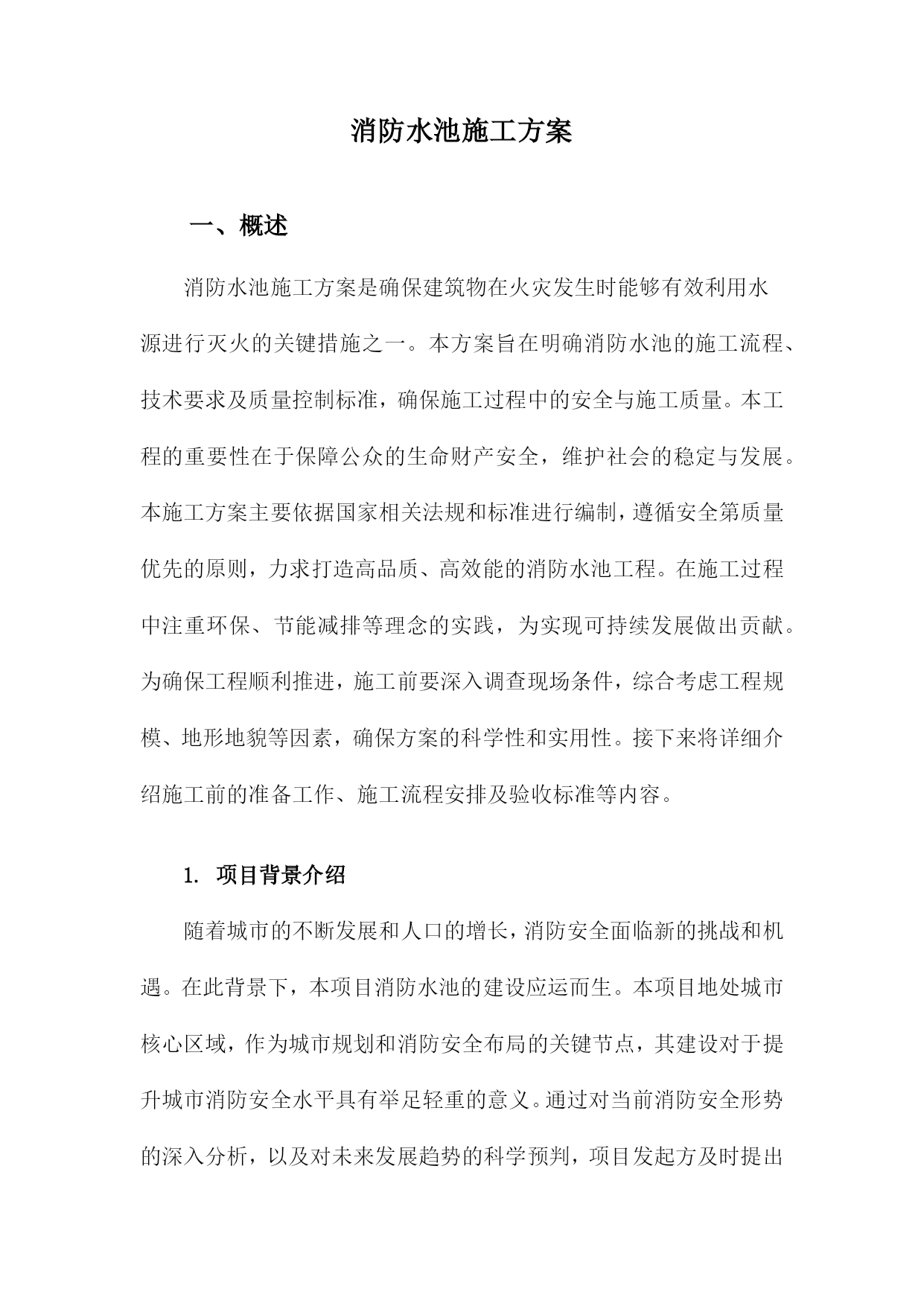 消防水池施工方案

一、概述

消防水池施工方案是确保建筑物在火灾发生时能够有效利用水源进行灭火的关键措施之一。本方案旨在明确消防水池的施工流程、技术要求及质量控制标准，确保施工过程中的安全与施工质量。本工程的重要性在于保障公众的生命财产安全，维护社会的稳定与发展。本施工方案主要依据国家相关法规和标准进行编制，遵循安全第质量优先的原则，力求打造高品质、高效能的消防水池工程。在施工过程中注重环保、节能减排等理念的实践，为实现可持续发展做出贡献。为确保工程顺利推进，施工前要深入调查现场条件，综合考虑工程规模、地形地貌等因素，确保方案的科学性和实用性。接下来将详细介绍施工前的准备工作、施工流程安排及验收标准等内容。

1. 项目背景介绍

随着城市的不断发展和人口的增长，消防安全面临新的挑战和机遇。在此背景下，本项目消防水池的建设应运而生。本项目地处城市核心区域，作为城市规划和消防安全布局的关键节点，其建设对于提升城市消防安全水平具有举足轻重的意义。通过对当前消防安全形势的深入分析，以及对未来发展趋势的科学预判，项目发起方及时提出